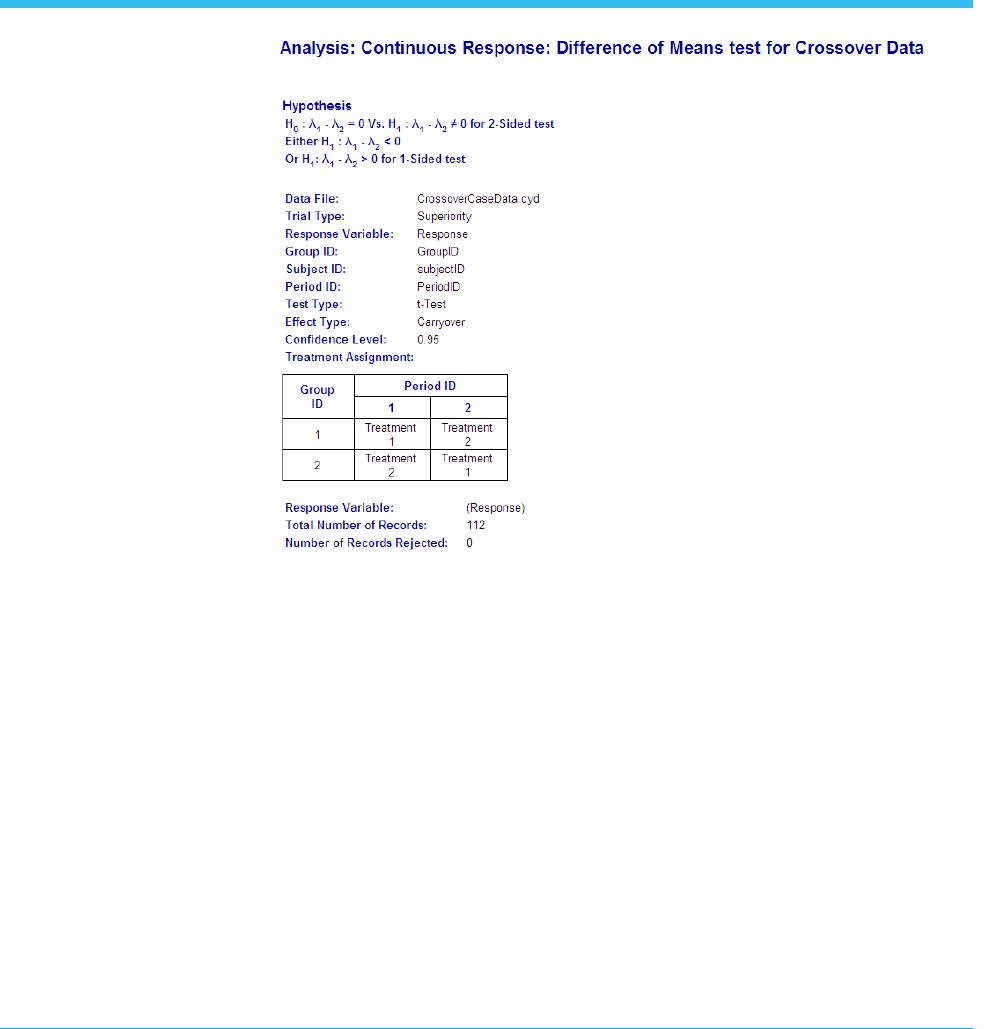 Analysis: Continuous Response: Difference of Means test for Crossover Data

Hypothesis
$H_0 : \lambda_1 - \lambda_2 = 0$ Vs. $H_1 : \lambda_1 - \lambda_2 \neq 0$ for 2-Sided test
Either $H_1 : \lambda_1 - \lambda_2 < 0$
Or $H_1 : \lambda_1 - \lambda_2 > 0$ for 1-Sided test

Data File: CrossoverCaseData.cyd
Trial Type: Superiority
Response Variable: Response
Group ID: GroupID
Subject ID: subjectID
Period ID: PeriodID
Test Type: t-Test
Effect Type: Carryover
Confidence Level: 0.95
Treatment Assignment:

| Group ID | Period ID 1 | Period ID 2 |
|---|---|---|
| 1 | Treatment 1 | Treatment 2 |
| 2 | Treatment 2 | Treatment 1 |

Response Variable: (Response)
Total Number of Records: 112
Number of Records Rejected: 0